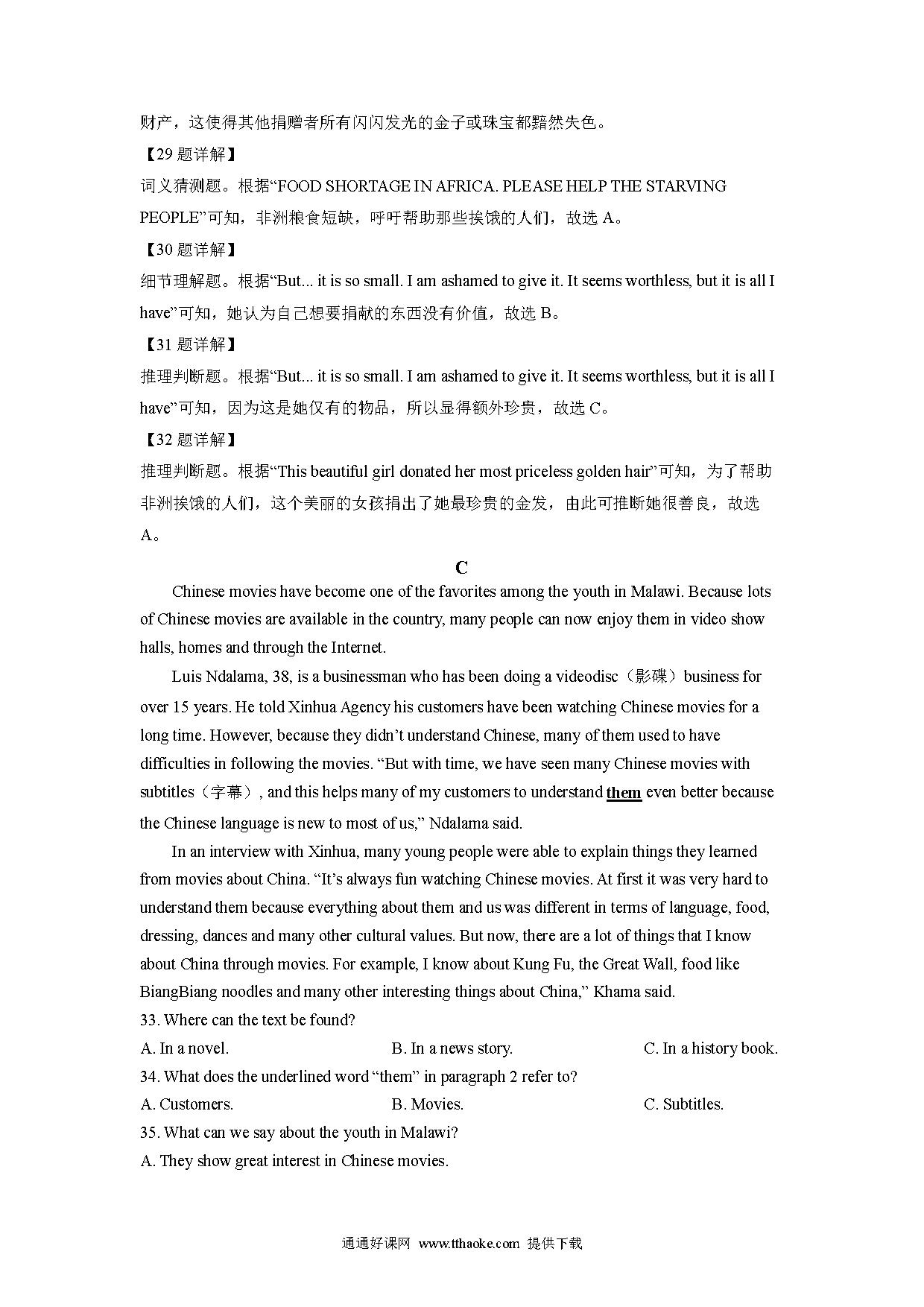 财产，这使得其他捐赠者所有闪闪发光的金子或珠宝都黯然失色。

【29 题详解】

词义猜测题。根据“FOOD SHORTAGE IN AFRICA. PLEASE HELP THE STARVING PEOPLE”可知，非洲粮食短缺，呼吁帮助那些挨饿的人们，故选 A。

【30 题详解】

细节理解题。根据“But... it is so small. I am ashamed to give it. It seems worthless, but it is all I have”可知，她认为自己想要捐献的东西没有价值，故选 B。

【31 题详解】

推理判断题。根据“But... it is so small. I am ashamed to give it. It seems worthless, but it is all I have”可知，因为这是她仅有的物品，所以显得额外珍贵，故选 C。

【32 题详解】

推理判断题。根据“This beautiful girl donated her most priceless golden hair”可知，为了帮助非洲挨饿的人们，这个美丽的女孩捐出了她最珍贵的金发，由此可推断她很善良，故选 A。

C

Chinese movies have become one of the favorites among the youth in Malawi. Because lots of Chinese movies are available in the country, many people can now enjoy them in video show halls, homes and through the Internet.

Luis Ndalama, 38, is a businessman who has been doing a videodisc（影碟）business for over 15 years. He told Xinhua Agency his customers have been watching Chinese movies for a long time. However, because they didn’t understand Chinese, many of them used to have difficulties in following the movies. “But with time, we have seen many Chinese movies with subtitles（字幕）, and this helps many of my customers to understand them even better because the Chinese language is new to most of us,” Ndalama said.

In an interview with Xinhua, many young people were able to explain things they learned from movies about China. “It’s always fun watching Chinese movies. At first it was very hard to understand them because everything about them and us was different in terms of language, food, dressing, dances and many other cultural values. But now, there are a lot of things that I know about China through movies. For example, I know about Kung Fu, the Great Wall, food like BiangBiang noodles and many other interesting things about China,” Khama said.

33. Where can the text be found?

A. In a novel. B. In a news story. C. In a history book.

34. What does the underlined word “them” in paragraph 2 refer to?

A. Customers. B. Movies. C. Subtitles.

35. What can we say about the youth in Malawi?

A. They show great interest in Chinese movies.

通通好课网 www.tthaoke.com 提供下载